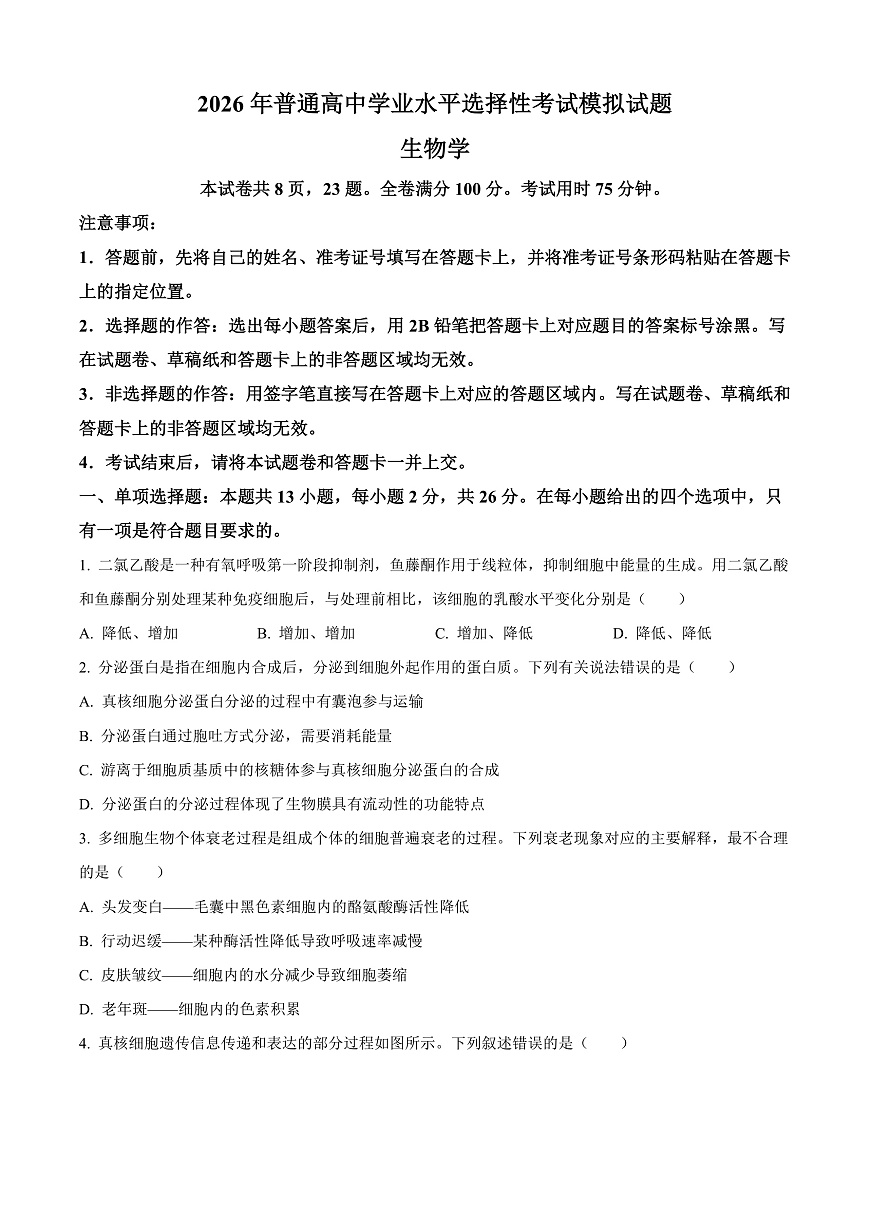 2026年普通高中学业水平选择性考试模拟试题

生物学

本试卷共8页，23题。全卷满分100分。考试用时75分钟。

注意事项：

1．答题前，先将自己的姓名、准考证号填写在答题卡上，并将准考证号条形码粘贴在答题卡上的指定位置。

2．选择题的作答：选出每小题答案后，用2B铅笔把答题卡上对应题目的答案标号涂黑。写在试题卷、草稿纸和答题卡上的非答题区域均无效。

3．非选择题的作答：用签字笔直接写在答题卡上对应的答题区域内。写在试题卷、草稿纸和答题卡上的非答题区域均无效。

4．考试结束后，请将本试题卷和答题卡一并上交。

一、单项选择题：本题共13小题，每小题2分，共26分。在每小题给出的四个选项中，只有一项是符合题目要求的。

1. 二氯乙酸是一种有氧呼吸第一阶段抑制剂，鱼藤酮作用于线粒体，抑制细胞中能量的生成。用二氯乙酸和鱼藤酮分别处理某种免疫细胞后，与处理前相比，该细胞的乳酸水平变化分别是（　　）

A. 降低、增加　　B. 增加、增加　　C. 增加、降低　　D. 降低、降低

2. 分泌蛋白是指在细胞内合成后，分泌到细胞外起作用的蛋白质。下列有关说法错误的是（　　）

A. 真核细胞分泌蛋白分泌的过程中有囊泡参与运输

B. 分泌蛋白通过胞吐方式分泌，需要消耗能量

C. 游离于细胞质基质中的核糖体参与真核细胞分泌蛋白的合成

D. 分泌蛋白的分泌过程体现了生物膜具有流动性的功能特点

3. 多细胞生物个体衰老过程是组成个体的细胞普遍衰老的过程。下列衰老现象对应的主要解释，最不合理的是（　　）

A. 头发变白——毛囊中黑色素细胞内的酪氨酸酶活性降低

B. 行动迟缓——某种酶活性降低导致呼吸速率减慢

C. 皮肤皱纹——细胞内的水分减少导致细胞萎缩

D. 老年斑——细胞内的色素积累

4. 真核细胞遗传信息传递和表达的部分过程如图所示。下列叙述错误的是（　　）